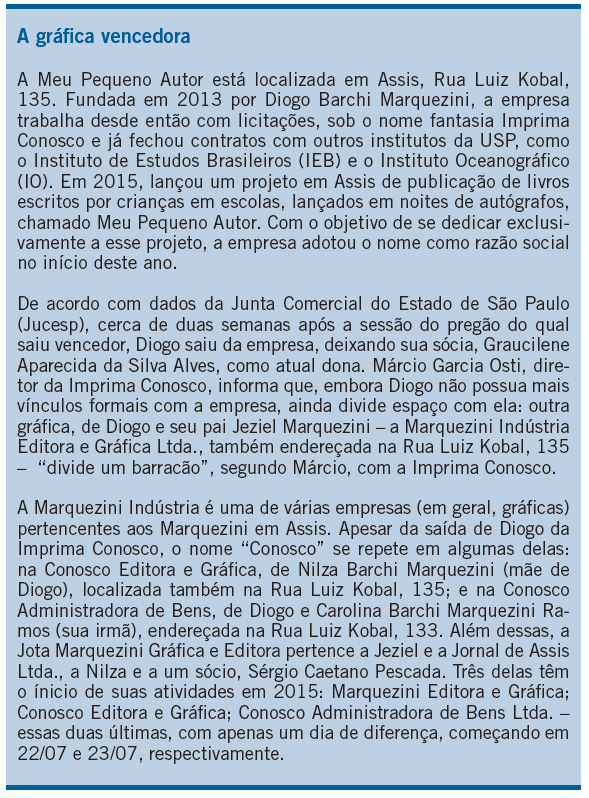 A gráfica vencedora

A Meu Pequeno Autor está localizada em Assis, Rua Luiz Kobal, 135. Fundada em 2013 por Diogo Barchi Marquezini, a empresa trabalha desde então com licitações, sob o nome fantasia Imprima Conosco e já fechou contratos com outros institutos da USP, como o Instituto de Estudos Brasileiros (IEB) e o Instituto Oceanográfico (IO). Em 2015, lançou um projeto em Assis de publicação de livros escritos por crianças em escolas, lançados em noites de autógrafos, chamado Meu Pequeno Autor. Com o objetivo de se dedicar exclusivamente a esse projeto, a empresa adotou o nome como razão social no início deste ano.

De acordo com dados da Junta Comercial do Estado de São Paulo (Jucesp), cerca de duas semanas após a sessão do pregão do qual saiu vencedor, Diogo saiu da empresa, deixando sua sócia, Graucilene Aparecida da Silva Alves, como atual dona. Márcio Garcia Osti, diretor da Imprima Conosco, informa que, embora Diogo não possua mais vínculos formais com a empresa, ainda divide espaço com ela: outra gráfica, de Diogo e seu pai Jeziel Marquezini – a Marquezini Indústria Editora e Gráfica Ltda., também endereçada na Rua Luiz Kobal, 135 – "divide um barracão", segundo Márcio, com a Imprima Conosco.

A Marquezini Indústria é uma de várias empresas (em geral, gráficas) pertencentes aos Marquezini em Assis. Apesar da saída de Diogo da Imprima Conosco, o nome "Conosco" se repete em algumas delas: na Conosco Editora e Gráfica, de Nilza Barchi Marquezini (mãe de Diogo), localizada também na Rua Luiz Kobal, 135; e na Conosco Administradora de Bens, de Diogo e Carolina Barchi Marquezini Ramos (sua irmã), endereçada na Rua Luiz Kobal, 133. Além dessas, a Jota Marquezini Gráfica e Editora pertence a Jeziel e a Jornal de Assis Ltda., a Nilza e a um sócio, Sérgio Caetano Pescada. Três delas têm o ínicio de suas atividades em 2015: Marquezini Editora e Gráfica; Conosco Editora e Gráfica; Conosco Administradora de Bens Ltda. – essas duas últimas, com apenas um dia de diferença, começando em 22/07 e 23/07, respectivamente.